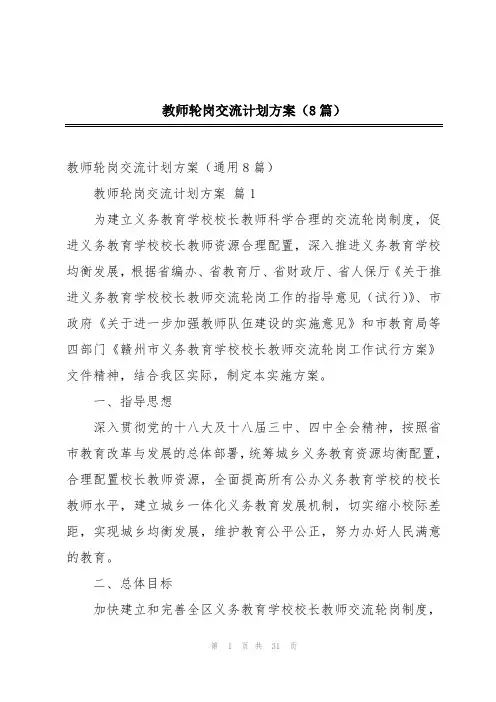 教师轮岗交流计划方案（8篇）

教师轮岗交流计划方案（通用8篇）

教师轮岗交流计划方案 篇1

为建立义务教育学校校长教师科学合理的交流轮岗制度，促进义务教育学校校长教师资源合理配置，深入推进义务教育学校均衡发展，根据省编办、省教育厅、省财政厅、省人保厅《关于推进义务教育学校校长教师交流轮岗工作的指导意见（试行）》、市政府《关于进一步加强教师队伍建设的实施意见》和市教育局等四部门《赣州市义务教育学校校长教师交流轮岗工作试行方案》文件精神，结合我区实际，制定本实施方案。

一、指导思想

深入贯彻党的十八大及十八届三中、四中全会精神，按照省市教育改革与发展的总体部署，统筹城乡义务教育资源均衡配置，合理配置校长教师资源，全面提高所有公办义务教育学校的校长教师水平，建立城乡一体化义务教育发展机制，切实缩小校际差距，实现城乡均衡发展，维护教育公平公正，努力办好人民满意的教育。

二、总体目标

加快建立和完善全区义务教育学校校长教师交流轮岗制度，

第 1 页 共 31 页